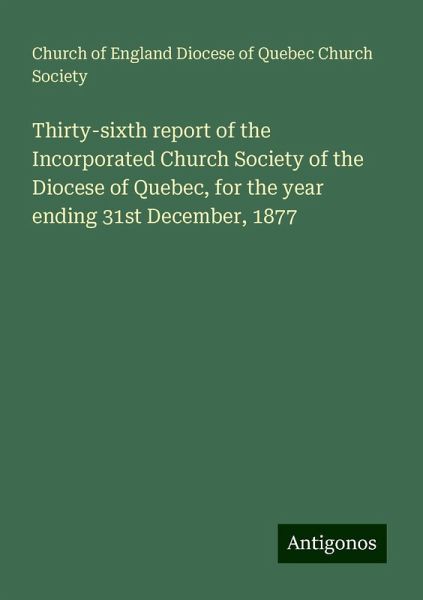 Church of England Diocese of Quebec Church Society

Thirty-sixth report of the Incorporated Church Society of the Diocese of Quebec, for the year ending 31st December, 1877

Antigonos